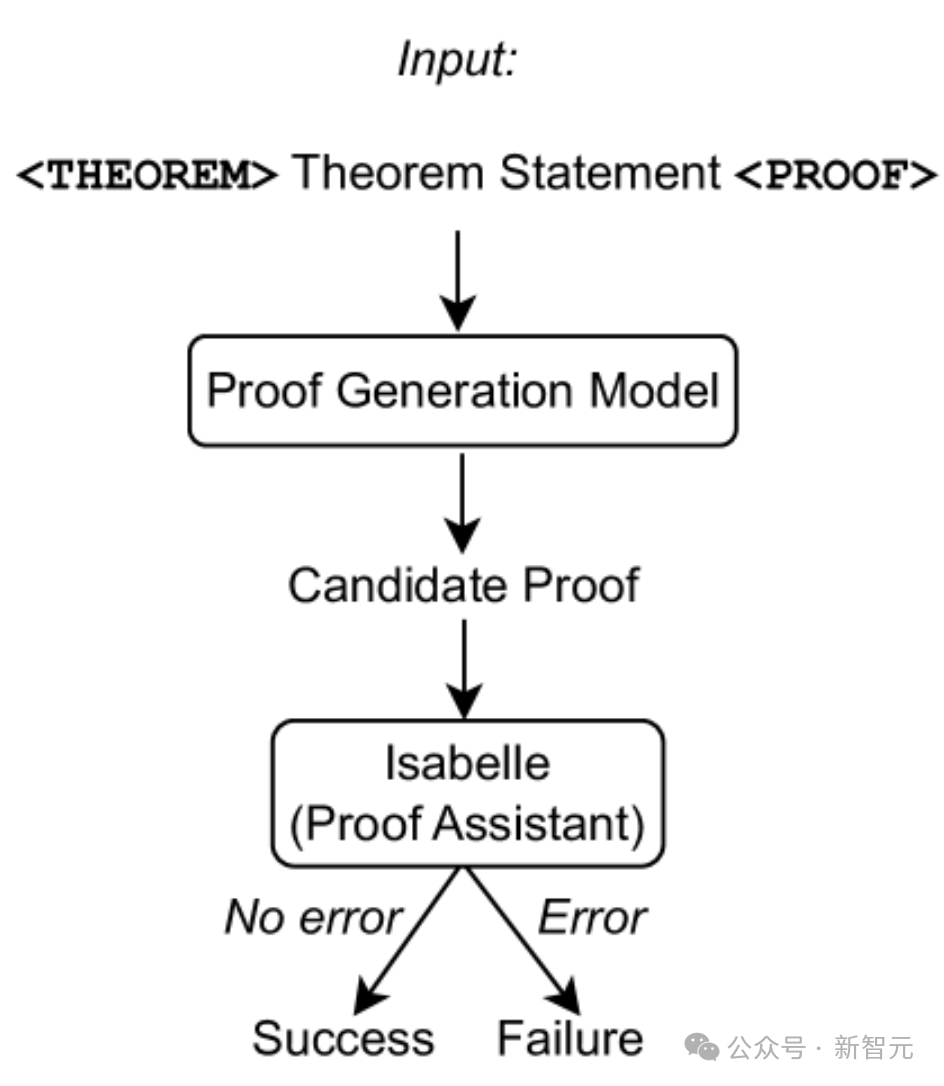 Input:

<THEOREM> Theorem Statement <PROOF>

Proof Generation Model

Candidate Proof

Isabelle
(Proof Assistant)

No error

Error

Success

Failure

公众号 · 新智元